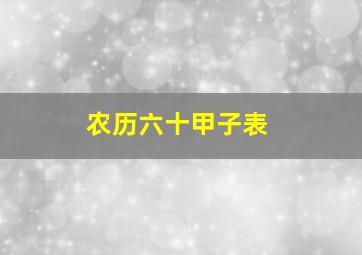 农历六十甲子表